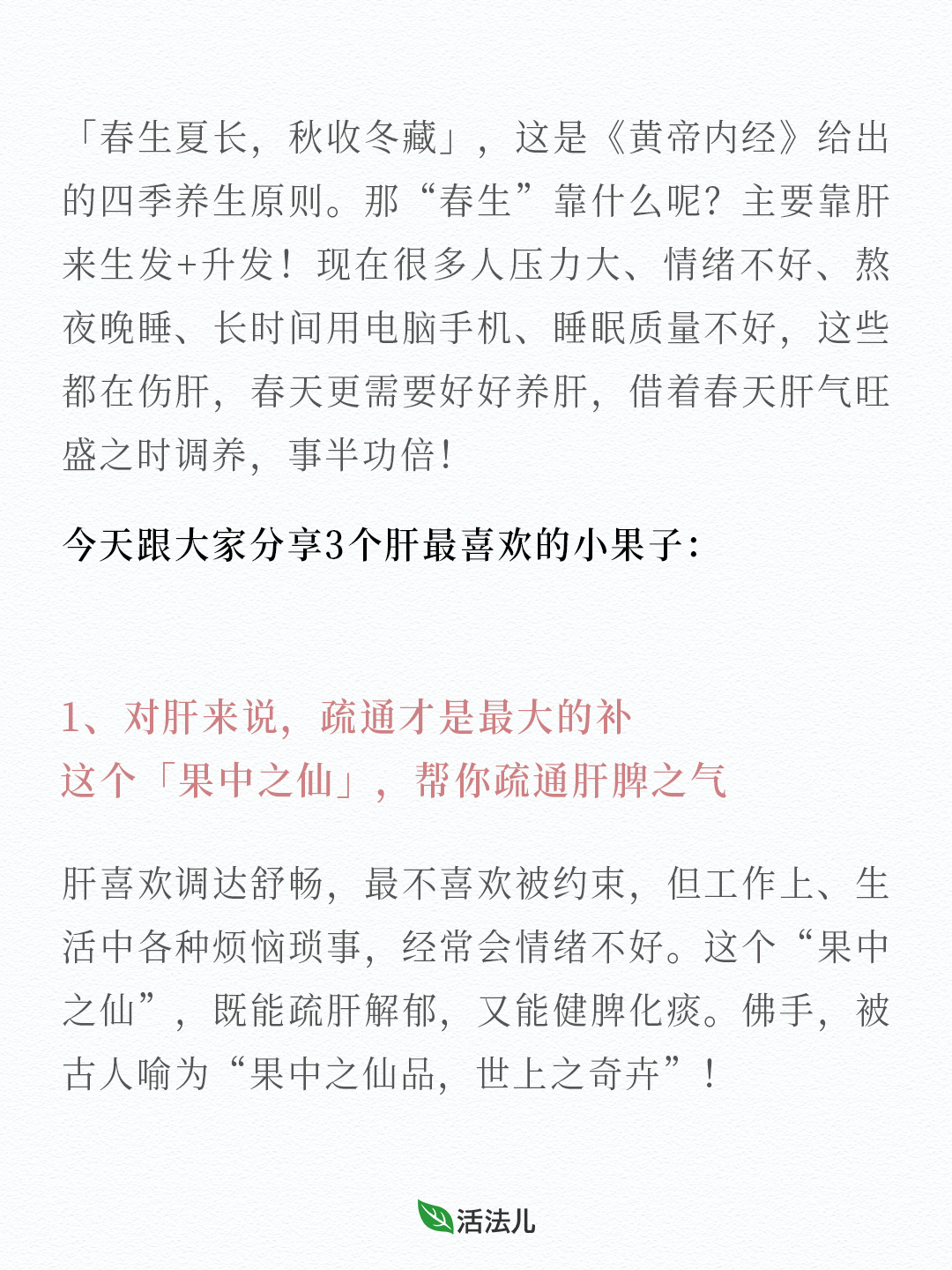 「春生夏长，秋收冬藏」，这是《黄帝内经》给出的四季养生原则。那“春生”靠什么呢？主要靠肝来生发+升发！现在很多人压力大、情绪不好、熬夜晚睡、长时间用电脑手机、睡眠质量不好，这些都在伤肝，春天更需要好好养肝，借着春天肝气旺盛之时调养，事半功倍！

今天跟大家分享3个肝最喜欢的小果子：

1、对肝来说，疏通才是最大的补
这个「果中之仙」，帮你疏通肝脾之气

肝喜欢调达舒畅，最不喜欢被约束，但工作上、生活中各种烦恼琐事，经常会情绪不好。这个“果中之仙”，既能疏肝解郁，又能健脾化痰。佛手，被古人喻为“果中之仙品，世上之奇卉”！

活法儿